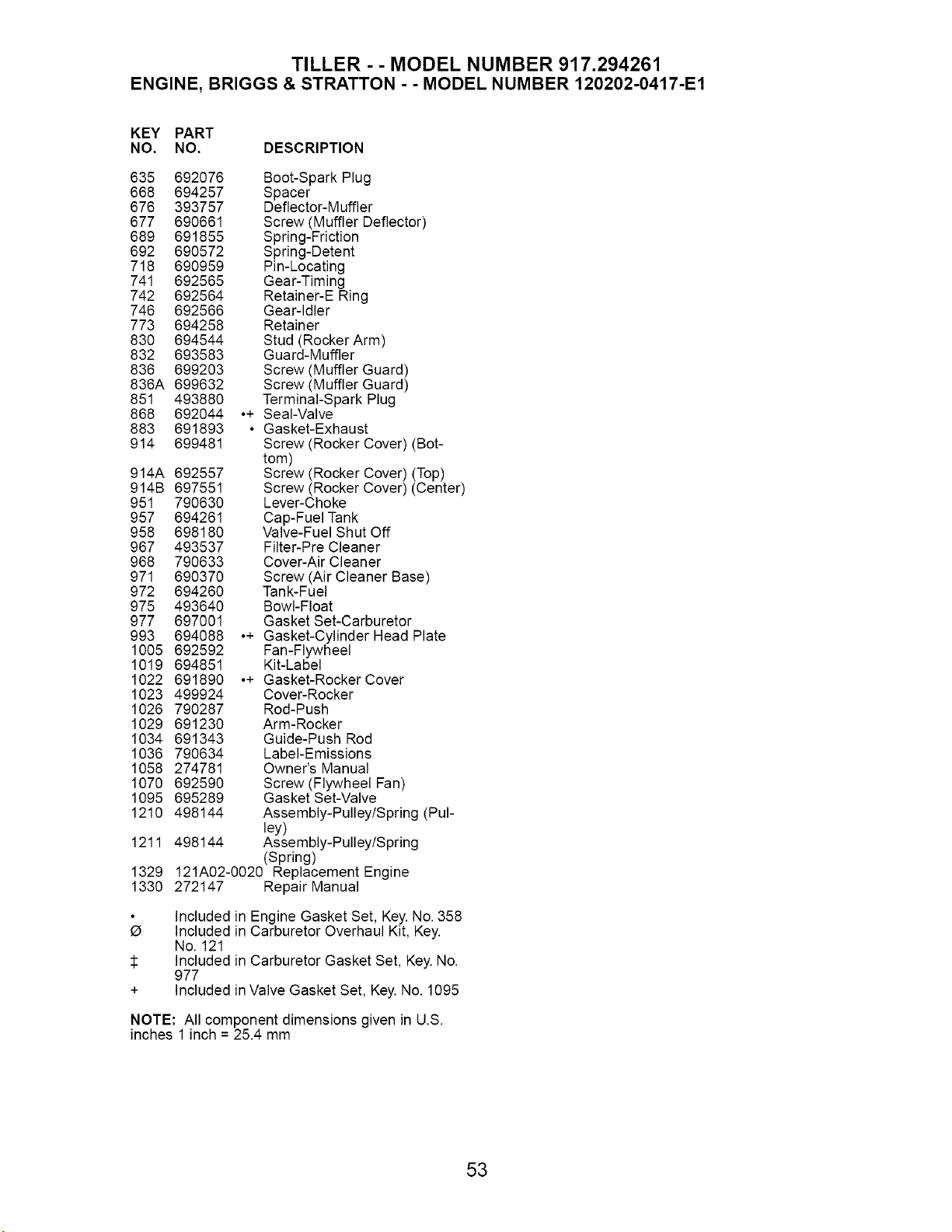 TILLER - - MODEL NUMBER 917.294261
ENGINE, BRIGGS & STRATTON - - MODEL NUMBER 120202-0417-E1

| KEY NO. | PART NO. | | DESCRIPTION |
|---|---|---|---|
| 635 | 692076 | | Boot-Spark Plug |
| 668 | 694257 | | Spacer |
| 676 | 393757 | | Deflector-Muffler |
| 677 | 690661 | | Screw (Muffler Deflector) |
| 689 | 691855 | | Spring-Friction |
| 692 | 690572 | | Spring-Detent |
| 718 | 690959 | | Pin-Locating |
| 741 | 692565 | | Gear-Timing |
| 742 | 692564 | | Retainer-E Ring |
| 746 | 692566 | | Gear-Idler |
| 773 | 694258 | | Retainer |
| 830 | 694544 | | Stud (Rocker Arm) |
| 832 | 693583 | | Guard-Muffler |
| 836 | 699203 | | Screw (Muffler Guard) |
| 836A | 699632 | | Screw (Muffler Guard) |
| 851 | 493880 | | Terminal-Spark Plug |
| 868 | 692044 | •+ | Seal-Valve |
| 883 | 691893 | • | Gasket-Exhaust |
| 914 | 699481 | | Screw (Rocker Cover) (Bottom) |
| 914A | 692557 | | Screw (Rocker Cover) (Top) |
| 914B | 697551 | | Screw (Rocker Cover) (Center) |
| 951 | 790630 | | Lever-Choke |
| 957 | 694261 | | Cap-Fuel Tank |
| 958 | 698180 | | Valve-Fuel Shut Off |
| 967 | 493537 | | Filter-Pre Cleaner |
| 968 | 790633 | | Cover-Air Cleaner |
| 971 | 690370 | | Screw (Air Cleaner Base) |
| 972 | 694260 | | Tank-Fuel |
| 975 | 493640 | | Bowl-Float |
| 977 | 697001 | | Gasket Set-Carburetor |
| 993 | 694088 | •+ | Gasket-Cylinder Head Plate |
| 1005 | 692592 | | Fan-Flywheel |
| 1019 | 694851 | | Kit-Label |
| 1022 | 691890 | •+ | Gasket-Rocker Cover |
| 1023 | 499924 | | Cover-Rocker |
| 1026 | 790287 | | Rod-Push |
| 1029 | 691230 | | Arm-Rocker |
| 1034 | 691343 | | Guide-Push Rod |
| 1036 | 790634 | | Label-Emissions |
| 1058 | 274781 | | Owner's Manual |
| 1070 | 692590 | | Screw (Flywheel Fan) |
| 1095 | 695289 | | Gasket Set-Valve |
| 1210 | 498144 | | Assembly-Pulley/Spring (Pulley) |
| 1211 | 498144 | | Assembly-Pulley/Spring (Spring) |
| 1329 | 121A02-0020 | | Replacement Engine |
| 1330 | 272147 | | Repair Manual |

• Included in Engine Gasket Set, Key. No. 358
Ø Included in Carburetor Overhaul Kit, Key. No. 121
‡ Included in Carburetor Gasket Set, Key. No. 977
+ Included in Valve Gasket Set, Key. No. 1095

NOTE: All component dimensions given in U.S. inches 1 inch = 25.4 mm

53